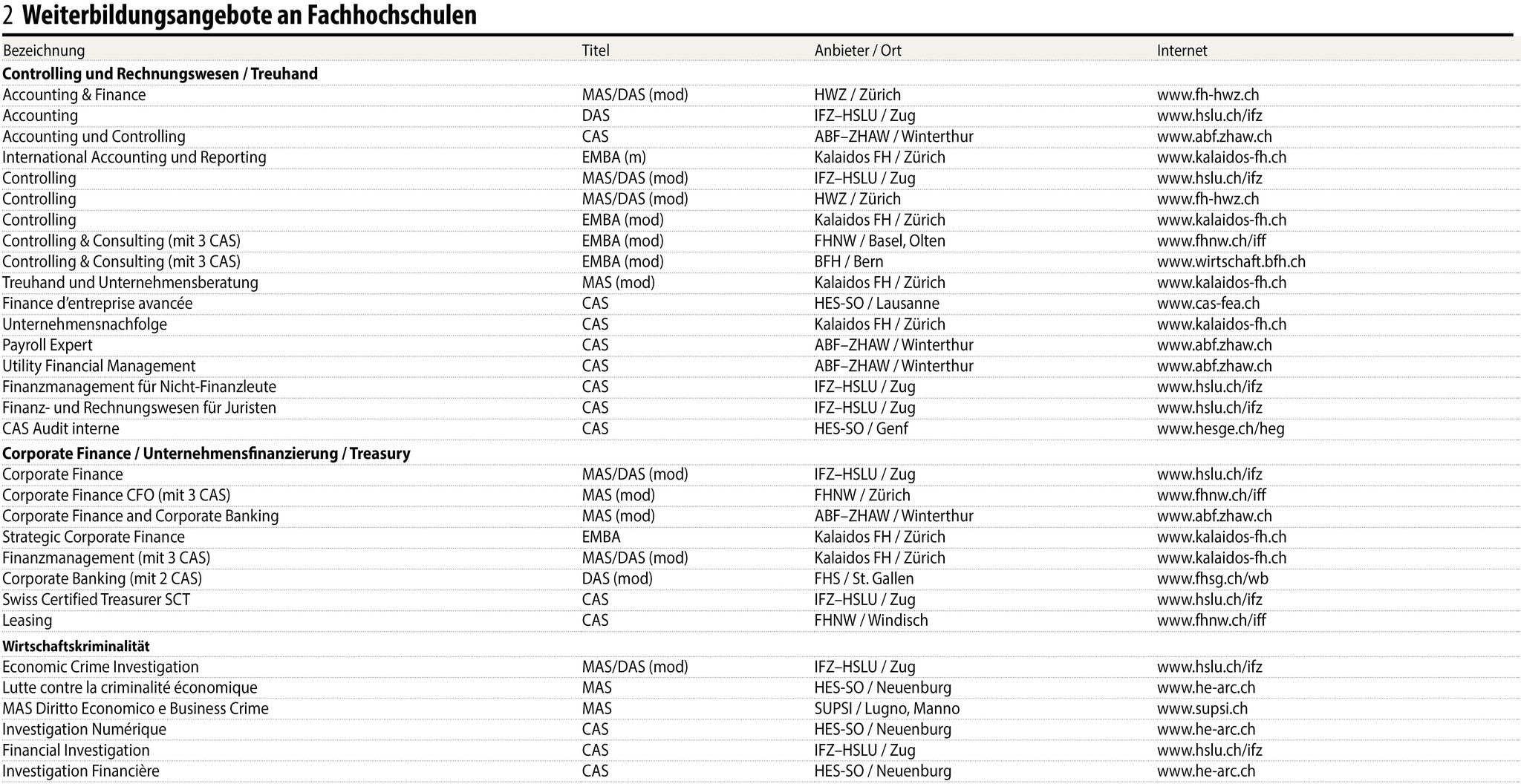 2 Weiterbildungsangebote an Fachhochschulen

| Bezeichnung | Titel | Anbieter / Ort | Internet |
|---|---|---|---|
| **Controlling und Rechnungswesen / Treuhand** | | | |
| Accounting & Finance | MAS/DAS (mod) | HWZ / Zürich | www.fh-hwz.ch |
| Accounting | DAS | IFZ–HSLU / Zug | www.hslu.ch/ifz |
| Accounting und Controlling | CAS | ABF–ZHAW / Winterthur | www.abf.zhaw.ch |
| International Accounting und Reporting | EMBA (m) | Kalaidos FH / Zürich | www.kalaidos-fh.ch |
| Controlling | MAS/DAS (mod) | IFZ–HSLU / Zug | www.hslu.ch/ifz |
| Controlling | MAS/DAS (mod) | HWZ / Zürich | www.fh-hwz.ch |
| Controlling | EMBA (mod) | Kalaidos FH / Zürich | www.kalaidos-fh.ch |
| Controlling & Consulting (mit 3 CAS) | EMBA (mod) | FHNW / Basel, Olten | www.fhnw.ch/iff |
| Controlling & Consulting (mit 3 CAS) | EMBA (mod) | BFH / Bern | www.wirtschaft.bfh.ch |
| Treuhand und Unternehmensberatung | MAS (mod) | Kalaidos FH / Zürich | www.kalaidos-fh.ch |
| Finance d'entreprise avancée | CAS | HES-SO / Lausanne | www.cas-fea.ch |
| Unternehmensnachfolge | CAS | Kalaidos FH / Zürich | www.kalaidos-fh.ch |
| Payroll Expert | CAS | ABF–ZHAW / Winterthur | www.abf.zhaw.ch |
| Utility Financial Management | CAS | ABF–ZHAW / Winterthur | www.abf.zhaw.ch |
| Finanzmanagement für Nicht-Finanzleute | CAS | IFZ–HSLU / Zug | www.hslu.ch/ifz |
| Finanz- und Rechnungswesen für Juristen | CAS | IFZ–HSLU / Zug | www.hslu.ch/ifz |
| CAS Audit interne | CAS | HES-SO / Genf | www.hesge.ch/heg |
| **Corporate Finance / Unternehmensfinanzierung / Treasury** | | | |
| Corporate Finance | MAS/DAS (mod) | IFZ–HSLU / Zug | www.hslu.ch/ifz |
| Corporate Finance CFO (mit 3 CAS) | MAS (mod) | FHNW / Zürich | www.fhnw.ch/iff |
| Corporate Finance and Corporate Banking | MAS (mod) | ABF–ZHAW / Winterthur | www.abf.zhaw.ch |
| Strategic Corporate Finance | EMBA | Kalaidos FH / Zürich | www.kalaidos-fh.ch |
| Finanzmanagement (mit 3 CAS) | MAS/DAS (mod) | Kalaidos FH / Zürich | www.kalaidos-fh.ch |
| Corporate Banking (mit 2 CAS) | DAS (mod) | FHS / St. Gallen | www.fhsg.ch/wb |
| Swiss Certified Treasurer SCT | CAS | IFZ–HSLU / Zug | www.hslu.ch/ifz |
| Leasing | CAS | FHNW / Windisch | www.fhnw.ch/iff |
| **Wirtschaftskriminalität** | | | |
| Economic Crime Investigation | MAS/DAS (mod) | IFZ–HSLU / Zug | www.hslu.ch/ifz |
| Lutte contre la criminalité économique | MAS | HES-SO / Neuenburg | www.he-arc.ch |
| MAS Diritto Economico e Business Crime | MAS | SUPSI / Lugno, Manno | www.supsi.ch |
| Investigation Numérique | CAS | HES-SO / Neuenburg | www.he-arc.ch |
| Financial Investigation | CAS | IFZ–HSLU / Zug | www.hslu.ch/ifz |
| Investigation Financière | CAS | HES-SO / Neuenburg | www.he-arc.ch |